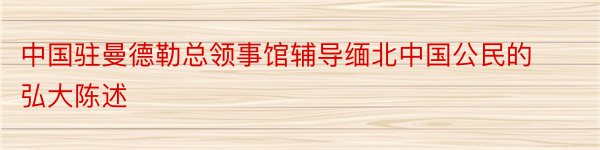 中国驻曼德勒总领事馆辅导缅北中国公民的弘大陈述